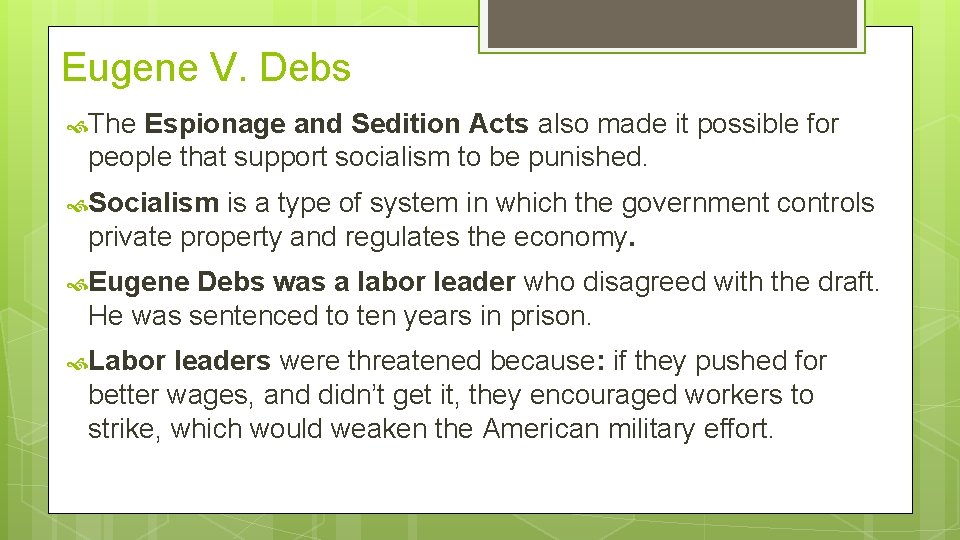 Eugene V. Debs

The Espionage and Sedition Acts also made it possible for people that support socialism to be punished.

Socialism is a type of system in which the government controls private property and regulates the economy.

Eugene Debs was a labor leader who disagreed with the draft. He was sentenced to ten years in prison.

Labor leaders were threatened because: if they pushed for better wages, and didn't get it, they encouraged workers to strike, which would weaken the American military effort.